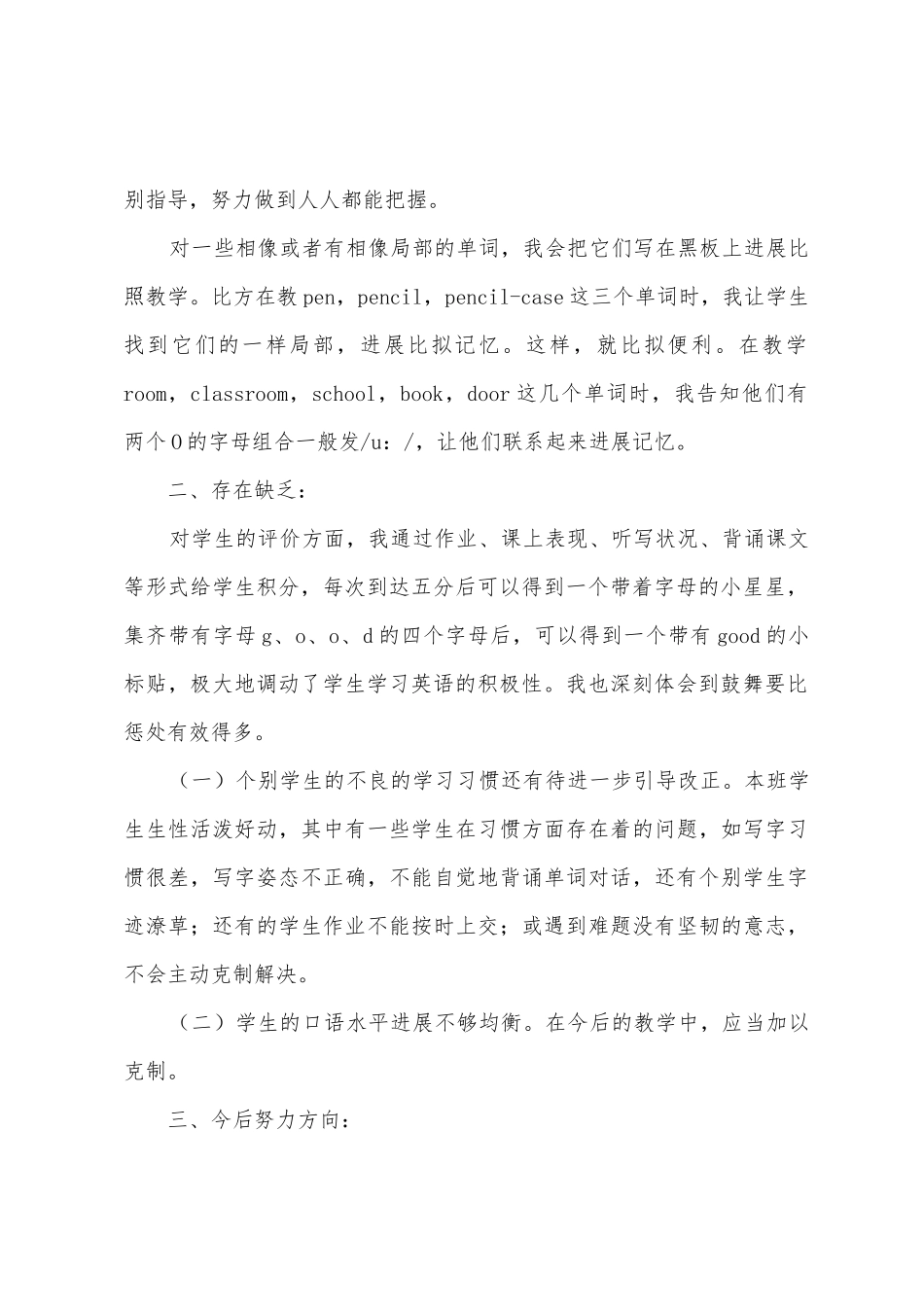 别指导，努力做到人人都能把握。

对一些相像或者有相像局部的单词，我会把它们写在黑板上进展比照教学。比方在教pen，pencil，pencil-case这三个单词时，我让学生找到它们的一样局部，进展比拟记忆。这样，就比拟便利。在教学room，classroom，school，book，door这几个单词时，我告知他们有两个O的字母组合一般发/u：/，让他们联系起来进展记忆。

二、存在缺乏：

对学生的评价方面，我通过作业、课上表现、听写状况、背诵课文等形式给学生积分，每次到达五分后可以得到一个带着字母的小星星，集齐带有字母g、o、o、d的四个字母后，可以得到一个带有good的小标贴，极大地调动了学生学习英语的积极性。我也深刻体会到鼓舞要比惩处有效得多。

（一）个别学生的不良的学习习惯还有待进一步引导改正。本班学生生性活泼好动，其中有一些学生在习惯方面存在着的问题，如写字习惯很差，写字姿态不正确，不能自觉地背诵单词对话，还有个别学生字迹潦草；还有的学生作业不能按时上交；或遇到难题没有坚韧的意志，不会主动克制解决。

（二）学生的口语水平进展不够均衡。在今后的教学中，应当加以克制。

三、今后努力方向：